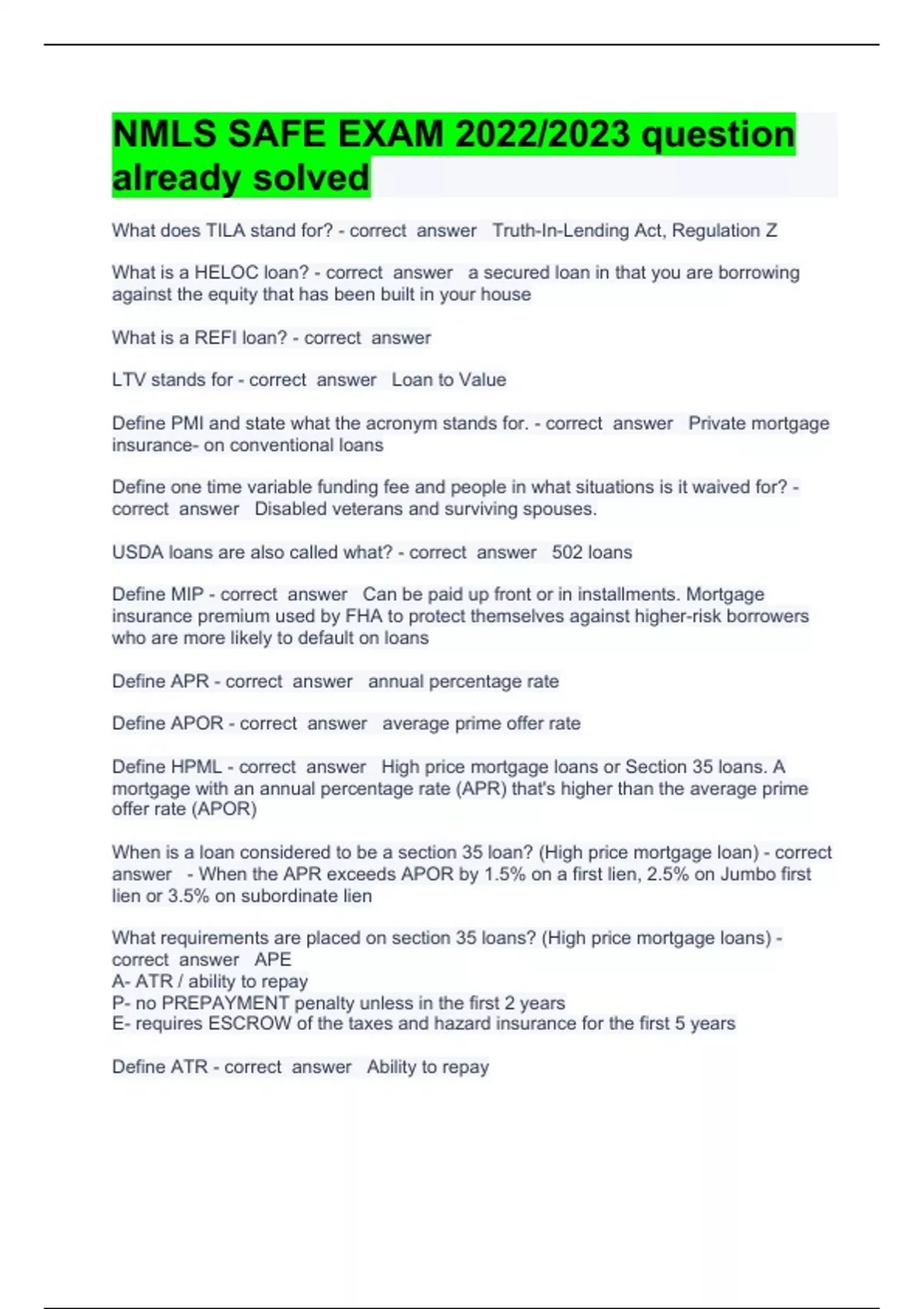 NMLS SAFE EXAM 2022/2023 question already solved

What does TILA stand for? - correct answer Truth-In-Lending Act, Regulation Z

What is a HELOC loan? - correct answer a secured loan in that you are borrowing against the equity that has been built in your house

What is a REFI loan? - correct answer

LTV stands for - correct answer Loan to Value

Define PMI and state what the acronym stands for. - correct answer Private mortgage insurance- on conventional loans

Define one time variable funding fee and people in what situations is it waived for? - correct answer Disabled veterans and surviving spouses.

USDA loans are also called what? - correct answer 502 loans

Define MIP - correct answer Can be paid up front or in installments. Mortgage insurance premium used by FHA to protect themselves against higher-risk borrowers who are more likely to default on loans

Define APR - correct answer annual percentage rate

Define APOR - correct answer average prime offer rate

Define HPML - correct answer High price mortgage loans or Section 35 loans. A mortgage with an annual percentage rate (APR) that's higher than the average prime offer rate (APOR)

When is a loan considered to be a section 35 loan? (High price mortgage loan) - correct answer - When the APR exceeds APOR by 1.5% on a first lien, 2.5% on Jumbo first lien or 3.5% on subordinate lien

What requirements are placed on section 35 loans? (High price mortgage loans) - correct answer APE
A- ATR / ability to repay
P- no PREPAYMENT penalty unless in the first 2 years
E- requires ESCROW of the taxes and hazard insurance for the first 5 years

Define ATR - correct answer Ability to repay